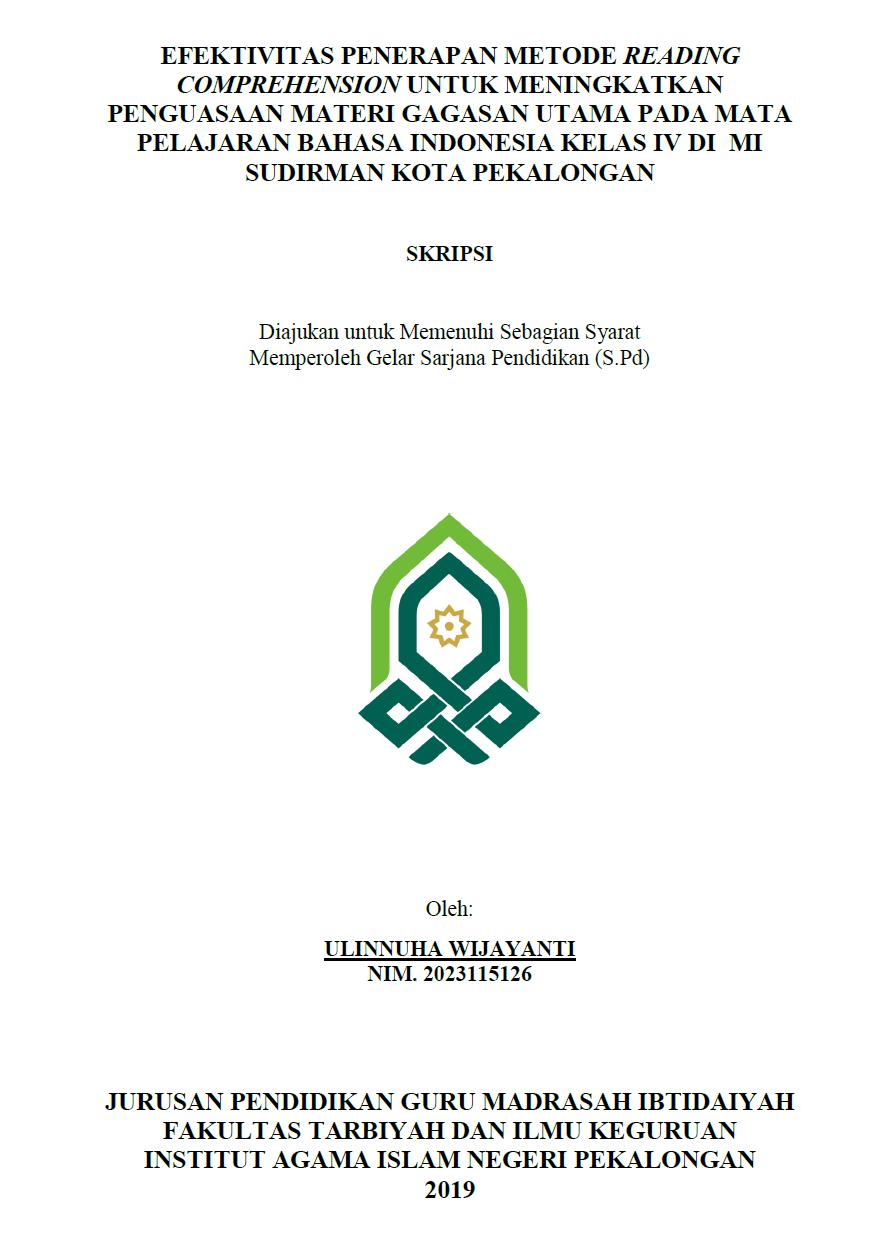 EFEKTIVITAS PENERAPAN METODE READING COMPREHENSION UNTUK MENINGKATKAN PENGUASAAN MATERI GAGASAN UTAMA PADA MATA PELAJARAN BAHASA INDONESIA KELAS IV DI MI SUDIRMAN KOTA PEKALONGAN

SKRIPSI

Diajukan untuk Memenuhi Sebagian Syarat
Memperoleh Gelar Sarjana Pendidikan (S.Pd)

Oleh:

ULINNUHA WIJAYANTI
NIM. 2023115126

JURUSAN PENDIDIKAN GURU MADRASAH IBTIDAIYAH
FAKULTAS TARBIYAH DAN ILMU KEGURUAN
INSTITUT AGAMA ISLAM NEGERI PEKALONGAN
2019